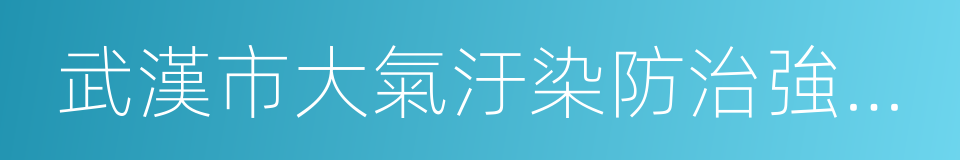 武漢市大氣汙染防治強…